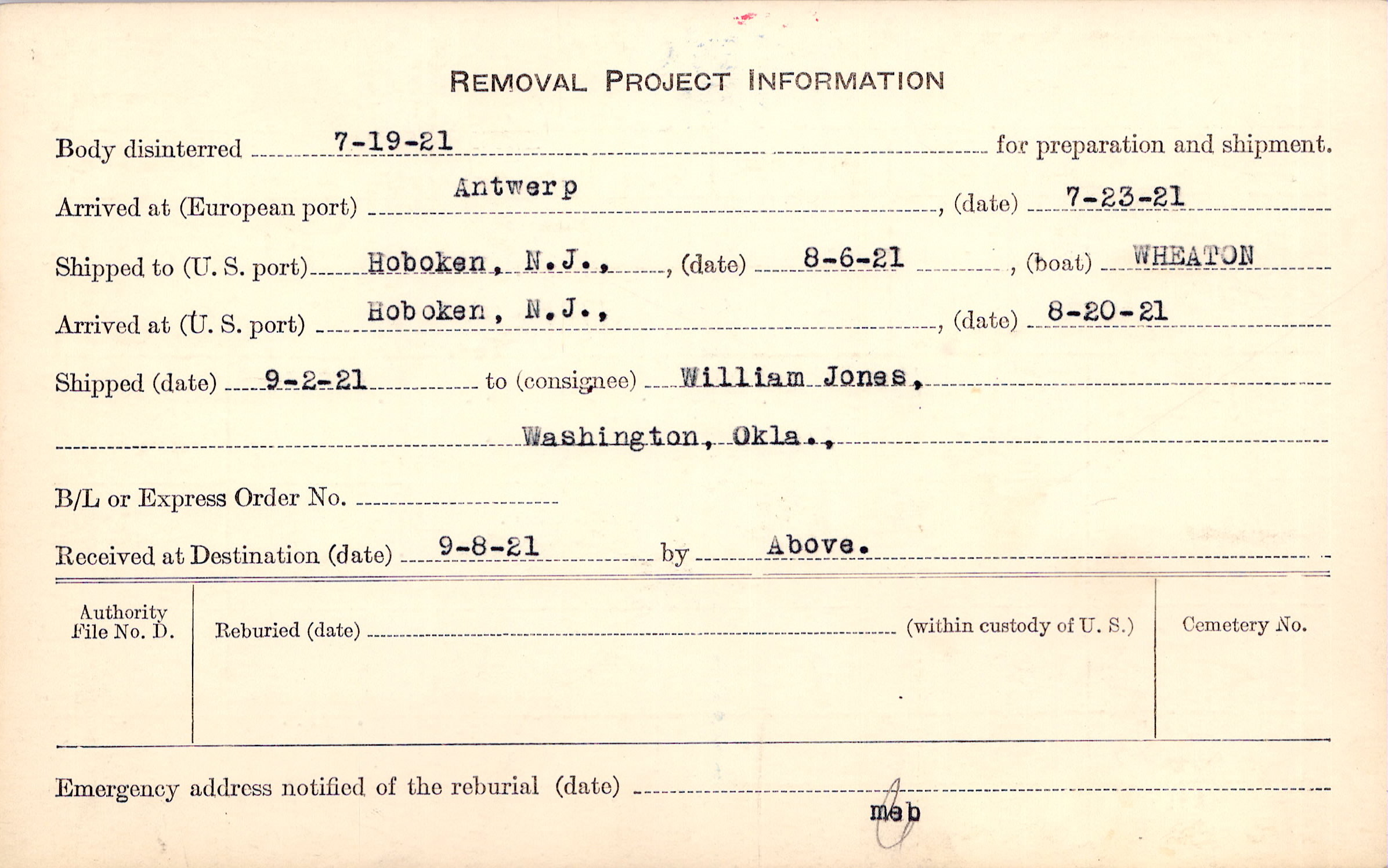 REMOVAL PROJECT INFORMATION

Body disinterred 7-19-21 for preparation and shipment.

Arrived at (European port) Antwerp, (date) 7-23-21

Shipped to (U. S. port) Hoboken, N.J., (date) 8-6-21, (boat) WHEATON

Arrived at (U. S. port) Hoboken, N.J., (date) 8-20-21

Shipped (date) 9-2-21 to (consignee) William Jones,

Washington, Okla.,

B/L or Express Order No. ____

Received at Destination (date) 9-8-21 by Above.

Authority File No. D.

Reburied (date) ____ (within custody of U. S.)

Cemetery No.

Emergency address notified of the reburial (date) ____

meb